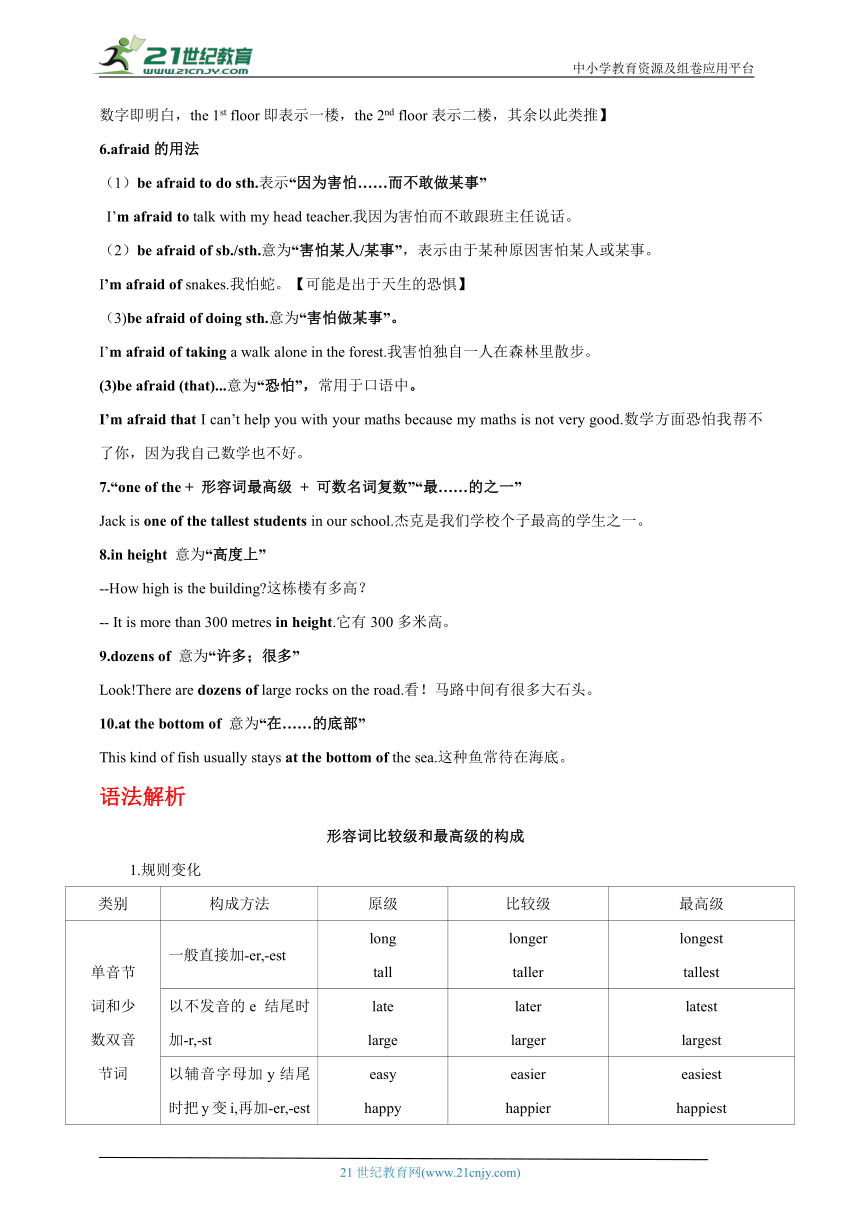 21世纪教育 www.21cnjy.com

中小学教育资源及组卷应用平台

数字即明白，the 1$^{st}$ floor 即表示一楼，the 2$^{nd}$ floor 表示二楼，其余以此类推】

6.afraid 的用法

（1）be afraid to do sth.表示“因为害怕……而不敢做某事”

I’m afraid to talk with my head teacher.我因为害怕而不敢跟班主任说话。

（2）be afraid of sb./sth.意为“害怕某人/某事”，表示由于某种原因害怕某人或某事。

I’m afraid of snakes.我怕蛇。【可能是出于天生的恐惧】

（3)be afraid of doing sth.意为“害怕做某事”。

I’m afraid of taking a walk alone in the forest.我害怕独自一人在森林里散步。

(3)be afraid (that)...意为“恐怕”，常用于口语中。

I’m afraid that I can’t help you with your maths because my maths is not very good.数学方面恐怕我帮不了你，因为我自己数学也不好。

7.“one of the + 形容词最高级 + 可数名词复数”“最……的之一”

Jack is one of the tallest students in our school.杰克是我们学校个子最高的学生之一。

8.in height 意为“高度上”

--How high is the building?这栋楼有多高？

-- It is more than 300 metres in height.它有 300 多米高。

9.dozens of 意为“许多；很多”

Look!There are dozens of large rocks on the road.看！马路中间有很多大石头。

10.at the bottom of 意为“在……的底部”

This kind of fish usually stays at the bottom of the sea.这种鱼常待在海底。

语法解析

形容词比较级和最高级的构成

1.规则变化

| 类别 | 构成方法 | 原级 | 比较级 | 最高级 |
|---|---|---|---|---|
| 单音节词和少数双音节词 | 一般直接加-er,-est | long tall | longer taller | longest tallest |
| | 以不发音的 e 结尾时加-r,-st | late large | later larger | latest largest |
| | 以辅音字母加 y 结尾时把 y 变 i,再加-er,-est | easy happy | easier happier | easiest happiest |

21 世纪教育网(www.21cnjy.com)